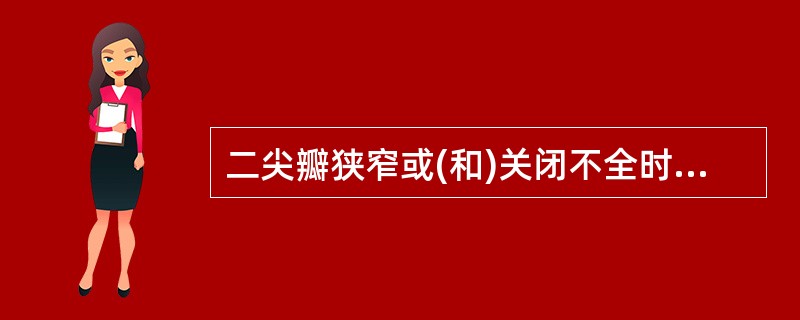 二尖瓣狭窄或(和)关闭不全时...